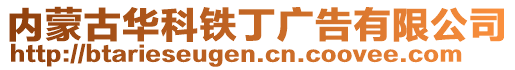 内蒙古华科铁丁广告有限公司
http://btarieseugen.cn.coovee.com